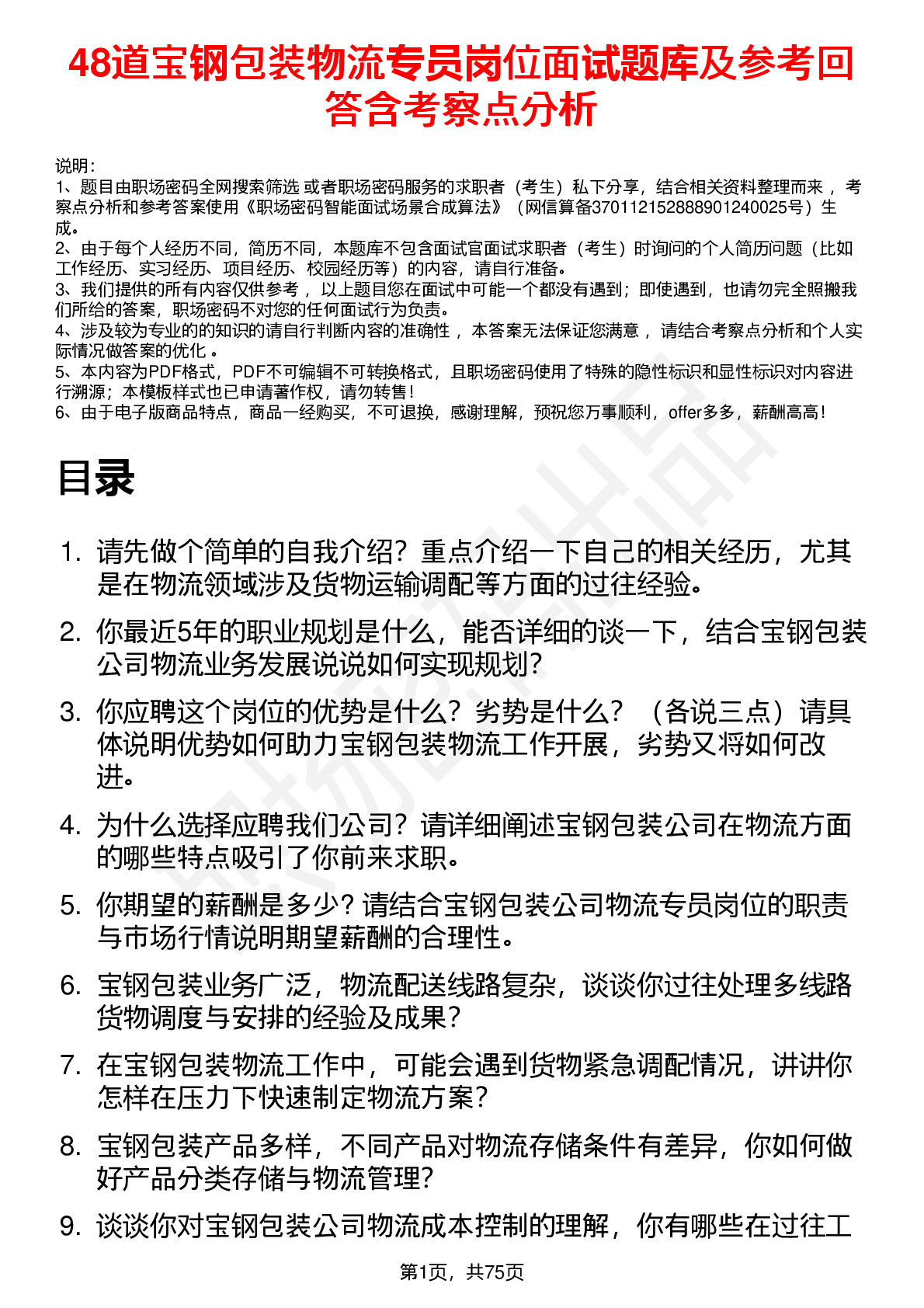 48道宝钢包装物流专员岗位面试题库及参考回答含考察点分析

说明：
1、题目由职场密码全网搜索筛选 或者职场密码服务的求职者（考生）私下分享，结合相关资料整理而来， 考察点分析和参考答案使用《职场密码智能面试场景合成算法》（网信算备370112152888901240025号）生成。
2、由于每个人经历不同，简历不同，本题库不包含面试官面试求职者（考生）时询问的个人简历问题（比如工作经历、实习经历、项目经历、校园经历等）的内容，请自行准备。
3、我们提供的所有内容仅供参考， 以上题目您在面试中可能一个都没有遇到；即使遇到，也请勿完全照搬我们所给的答案，职场密码不对您的任何面试行为负责。
4、涉及较为专业的的知识的请自行判断内容的准确性， 本答案无法保证您满意， 请结合考察点分析和个人实际情况做答案的优化 。
5、本内容为PDF格式，PDF不可编辑不可转换格式，且职场密码使用了特殊的隐性标识和显性标识对内容进行溯源；本模板样式也已申请著作权，请勿转售！
6、由于电子版商品特点，商品一经购买，不可退换，感谢理解，预祝您万事顺利，offer多多，薪酬高高！

目录

1. 请先做个简单的自我介绍？重点介绍一下自己的相关经历，尤其是在物流领域涉及货物运输调配等方面的过往经验。
2. 你最近5年的职业规划是什么，能否详细的谈一下，结合宝钢包装公司物流业务发展说说如何实现规划？
3. 你应聘这个岗位的优势是什么？劣势是什么？（各说三点）请具体说明优势如何助力宝钢包装物流工作开展，劣势又将如何改进。
4. 为什么选择应聘我们公司？请详细阐述宝钢包装公司在物流方面的哪些特点吸引了你前来求职。
5. 你期望的薪酬是多少？请结合宝钢包装公司物流专员岗位的职责与市场行情说明期望薪酬的合理性。
6. 宝钢包装业务广泛，物流配送线路复杂，谈谈你过往处理多线路货物调度与安排的经验及成果？
7. 在宝钢包装物流工作中，可能会遇到货物紧急调配情况，讲讲你怎样在压力下快速制定物流方案？
8. 宝钢包装产品多样，不同产品对物流存储条件有差异，你如何做好产品分类存储与物流管理？
9. 谈谈你对宝钢包装公司物流成本控制的理解，你有哪些在过往工

第1页，共75页